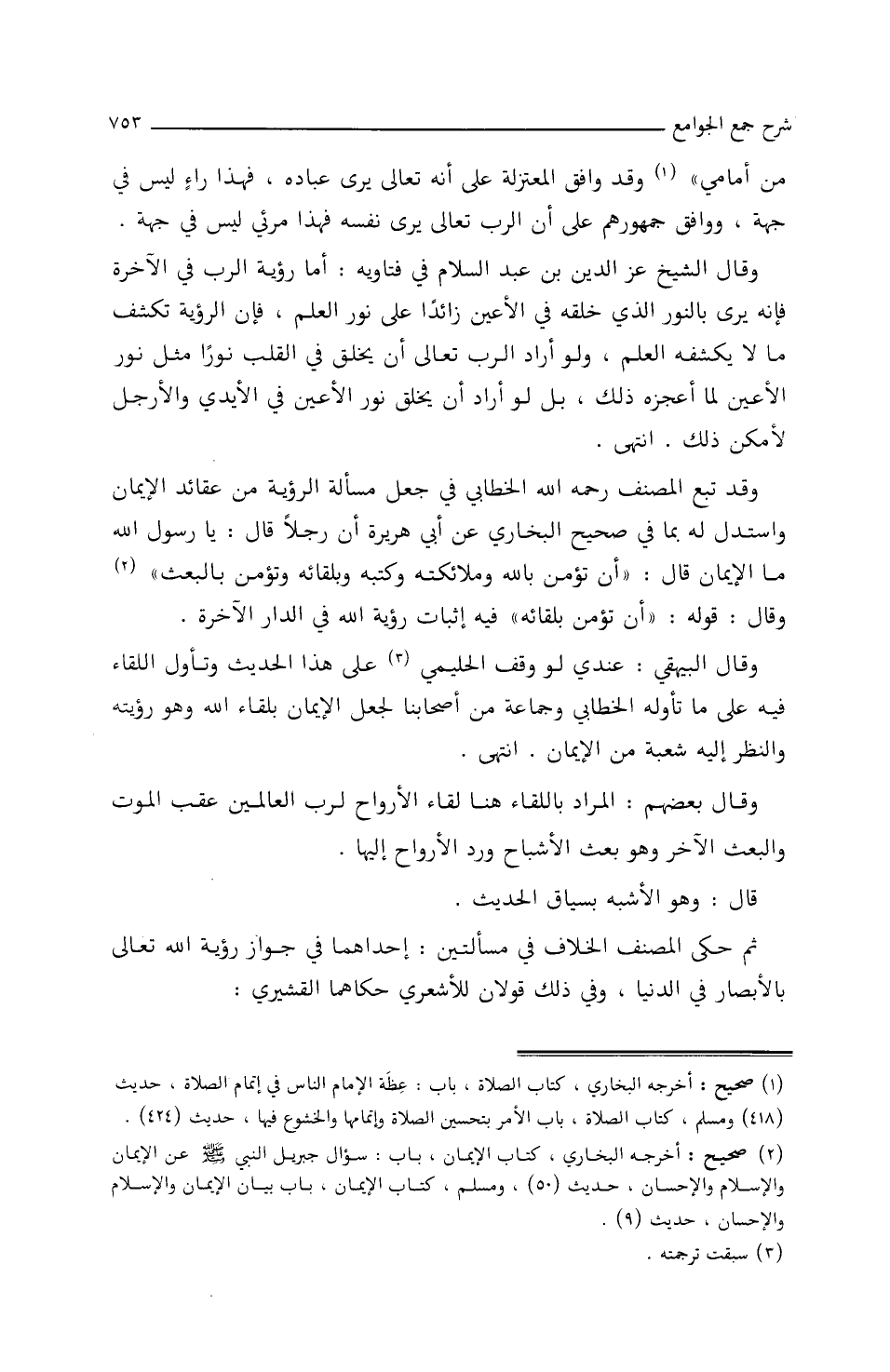 شرح جمع الجوامع ٧٥٣

من أمامي» (١) وقد وافق المعتزلة على أنه تعالى يرى عباده ، فهذا راءٍ ليس في جهة ، ووافق جمهورهم على أن الرب تعالى يرى نفسه فهذا مرئي ليس في جهة .

وقال الشيخ عز الدين بن عبد السلام في فتاويه : أما رؤية الرب في الآخرة فإنه يرى بالنور الذي خلقه في الأعين زائدًا على نور العلم ، فإن الرؤية تكشف ما لا يكشفه العلم ، ولو أراد الرب تعالى أن يخلق في القلب نورًا مثل نور الأعين لما أعجزه ذلك ، بل لو أراد أن يخلق نور الأعين في الأيدي والأرجل لأمكن ذلك . انتهى .

وقد تبع المصنف رحمه الله الخطابي في جعل مسألة الرؤية من عقائد الإيمان واستدل له بما في صحيح البخاري عن أبي هريرة أن رجلاً قال : يا رسول الله ما الإيمان قال : «أن تؤمن بالله وملائكته وكتبه وبلقائه وتؤمن بالبعث» (٢) وقال : قوله : «أن تؤمن بلقائه» فيه إثبات رؤية الله في الدار الآخرة .

وقال البيهقي : عندي لو وقف الحليمي (٣) على هذا الحديث وتأول اللقاء فيه على ما تأوله الخطابي وجماعة من أصحابنا لجعل الإيمان بلقاء الله وهو رؤيته والنظر إليه شعبة من الإيمان . انتهى .

وقال بعضهم : المراد باللقاء هنا لقاء الأرواح لرب العالمين عقب الموت والبعث الآخر وهو بعث الأشباح ورد الأرواح إليها .

قال : وهو الأشبه بسياق الحديث .

ثم حكى المصنف الخلاف في مسألتين : إحداهما في جواز رؤية الله تعالى بالأبصار في الدنيا ، وفي ذلك قولان للأشعري حكاهما القشيري :

(١) صحيح : أخرجه البخاري ، كتاب الصلاة ، باب : عِظَة الإمام الناس في إتمام الصلاة ، حديث (٤١٨) ومسلم ، كتاب الصلاة ، باب الأمر بتحسين الصلاة وإتمامها والخشوع فيها ، حديث (٤٢٤) .
(٢) صحيح : أخرجه البخاري ، كتاب الإيمان ، باب : سؤال جبريل النبي ﷺ عن الإيمان والإسلام والإحسان ، حديث (٥٠) ، ومسلم ، كتاب الإيمان ، باب بيان الإيمان والإسلام والإحسان ، حديث (٩) .
(٣) سبقت ترجمته .